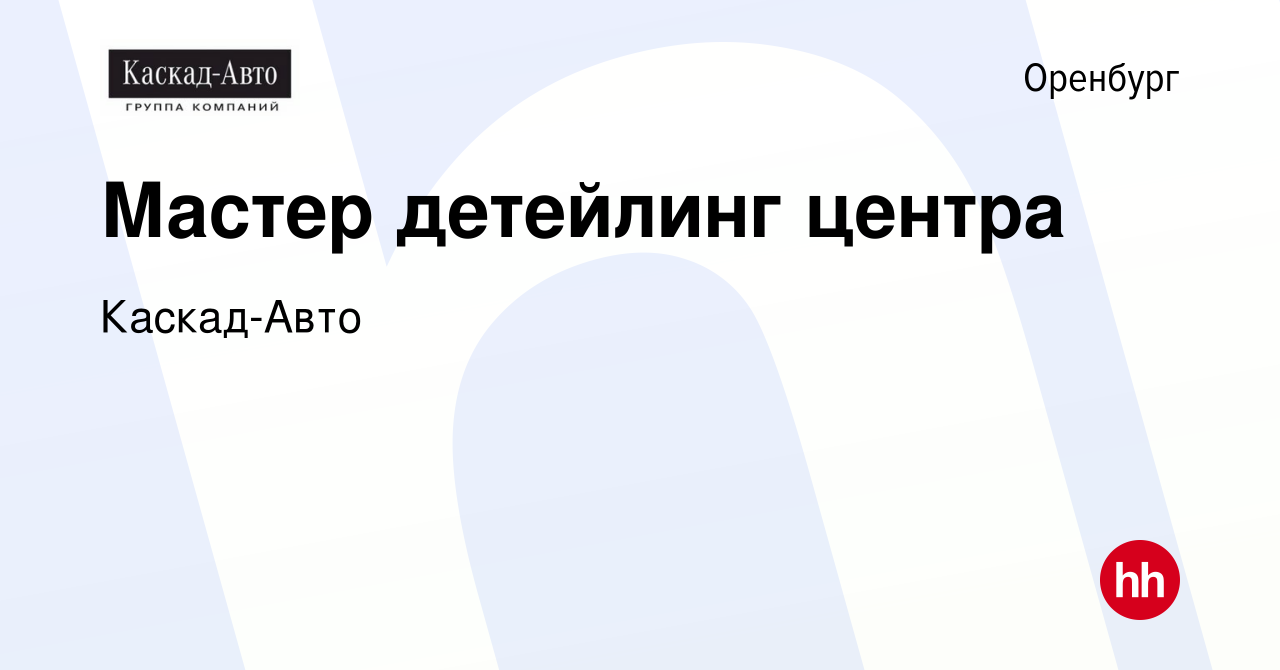 Каскад-Авто
ГРУППА КОМПАНИЙ

Оренбург

Мастер детейлинг центра

Каскад-Авто

hh